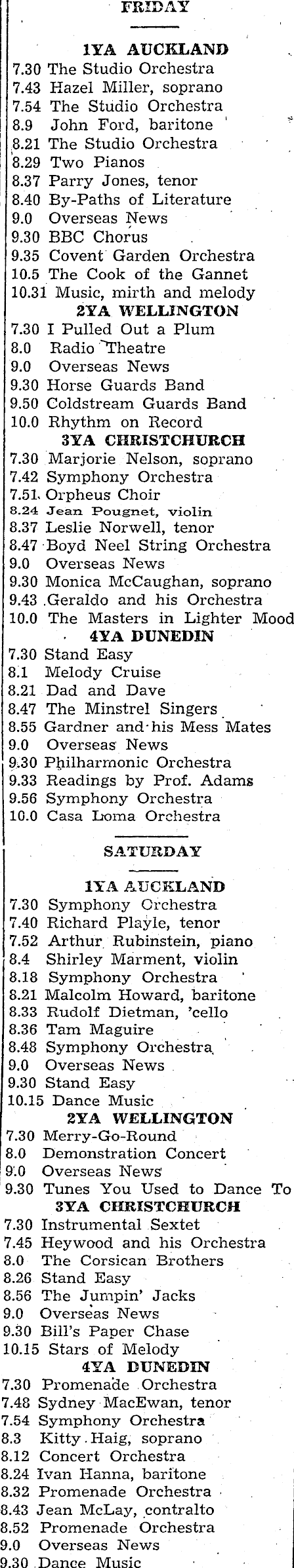 FRIDAY

1YA AUCKLAND
7.30 The Studio Orchestra
7.43 Hazel Miller, soprano
7.54 The Studio Orchestra
8.9 John Ford, baritone
8.21 The Studio Orchestra
8.29 Two Pianos
8.37 Parry Jones, tenor
8.40 By-Paths of Literature
9.0 Overseas News
9.30 BBC Chorus
9.35 Covent Garden Orchestra
10.5 The Cook of the Gannet
10.31 Music, mirth and melody

2YA WELLINGTON
7.30 I Pulled Out a Plum
8.0 Radio Theatre
9.0 Overseas News
9.30 Horse Guards Band
9.50 Coldstream Guards Band
10.0 Rhythm on Record

3YA CHRISTCHURCH
7.30 Marjorie Nelson, soprano
7.42 Symphony Orchestra
7.51 Orpheus Choir
8.24 Jean Pougnet, violin
8.37 Leslie Norwell, tenor
8.47 Boyd Neel String Orchestra
9.0 Overseas News
9.30 Monica McCaughan, soprano
9.43 Geraldo and his Orchestra
10.0 The Masters in Lighter Mood

4YA DUNEDIN
7.30 Stand Easy
8.1 Melody Cruise
8.21 Dad and Dave
8.47 The Minstrel Singers
8.55 Gardner and his Mess Mates
9.0 Overseas News
9.30 Philharmonic Orchestra
9.33 Readings by Prof. Adams
9.56 Symphony Orchestra
10.0 Casa Loma Orchestra

SATURDAY

1YA AUCKLAND
7.30 Symphony Orchestra
7.40 Richard Playle, tenor
7.52 Arthur Rubinstein, piano
8.4 Shirley Marment, violin
8.18 Symphony Orchestra
8.21 Malcolm Howard, baritone
8.33 Rudolf Dietman, 'cello
8.36 Tam Maguire
8.48 Symphony Orchestra
9.0 Overseas News
9.30 Stand Easy
10.15 Dance Music

2YA WELLINGTON
7.30 Merry-Go-Round
8.0 Demonstration Concert
9.0 Overseas News
9.30 Tunes You Used to Dance To

3YA CHRISTCHURCH
7.30 Instrumental Sextet
7.45 Heywood and his Orchestra
8.0 The Corsican Brothers
8.26 Stand Easy
8.56 The Jumpin' Jacks
9.0 Overseas News
9.30 Bill's Paper Chase
10.15 Stars of Melody

4YA DUNEDIN
7.30 Promenade Orchestra
7.48 Sydney MacEwan, tenor
7.54 Symphony Orchestra
8.3 Kitty Haig, soprano
8.12 Concert Orchestra
8.24 Ivan Hanna, baritone
8.32 Promenade Orchestra
8.43 Jean McLay, contralto
8.52 Promenade Orchestra
9.0 Overseas News
9.30 Dance Music